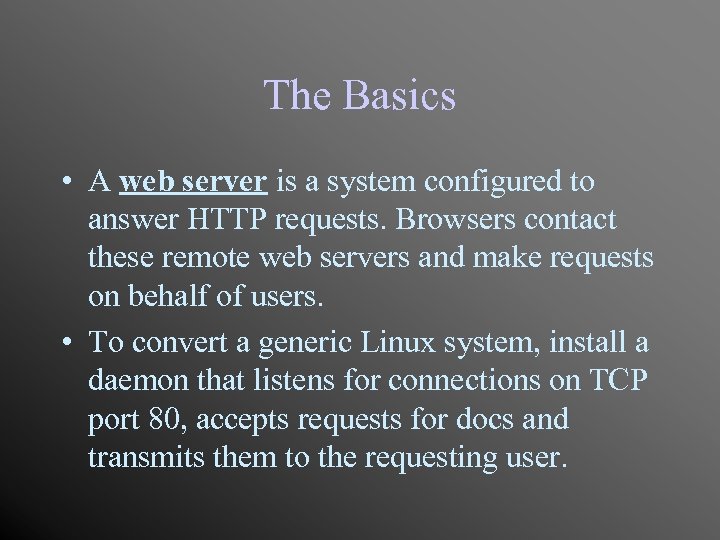 The Basics

• A web server is a system configured to answer HTTP requests. Browsers contact these remote web servers and make requests on behalf of users.

• To convert a generic Linux system, install a daemon that listens for connections on TCP port 80, accepts requests for docs and transmits them to the requesting user.